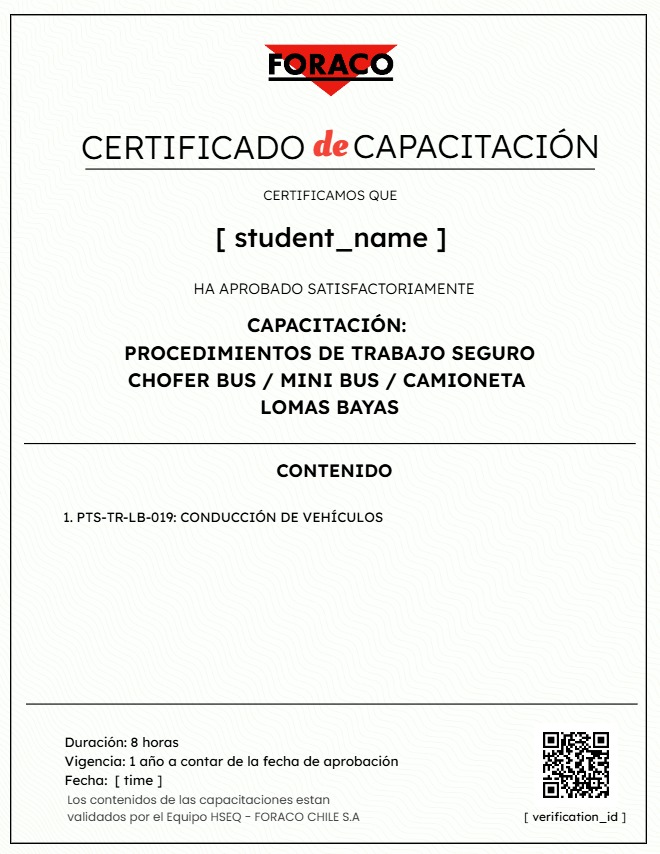 FORACO

CERTIFICADO de CAPACITACIÓN

CERTIFICAMOS QUE

[ student_name ]

HA APROBADO SATISFACTORIAMENTE

CAPACITACIÓN:
PROCEDIMIENTOS DE TRABAJO SEGURO
CHOFER BUS / MINI BUS / CAMIONETA
LOMAS BAYAS

CONTENIDO

1. PTS-TR-LB-019: CONDUCCIÓN DE VEHÍCULOS

Duración: 8 horas
Vigencia: 1 año a contar de la fecha de aprobación
Fecha: [ time ]
Los contenidos de las capacitaciones estan validados por el Equipo HSEQ - FORACO CHILE S.A

[ verification_id ]